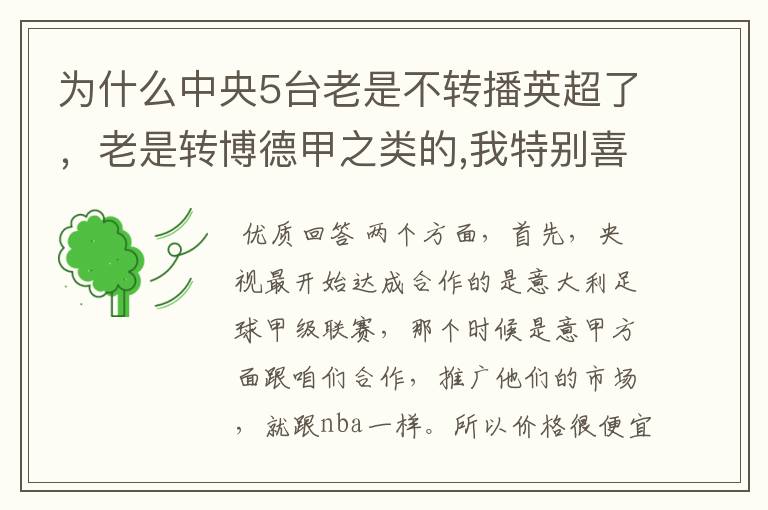 为什么中央5台老是不转播英超了，老是转博德甲之类的,我特别喜

优质回答 两个方面，首先，央视最开始达成合作的是意大利足球甲级联赛，那个时候是意甲方面跟咱们合作，推广他们的市场，就跟nba一样。所以价格很便宜